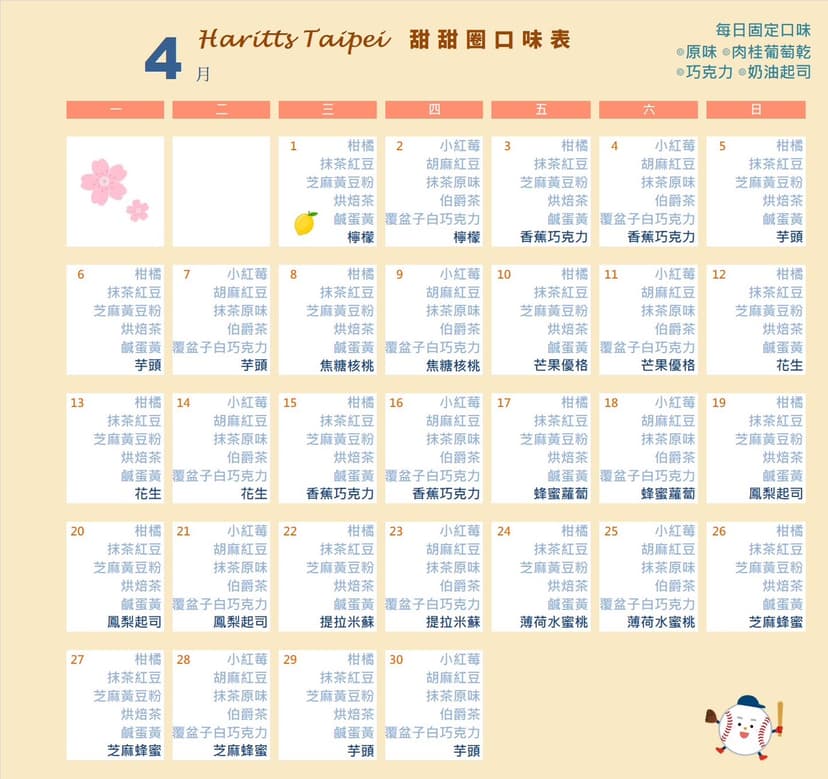 4月

Haritts Taipei 甜甜圈口味表

每日固定口味
•原味 •肉桂葡萄乾
•巧克力 •奶油起司

| 一 | 二 | 三 | 四 | 五 | 六 | 日 |
|---|---|---|---|---|---|---|
|  |  | 1 柑橘 抹茶紅豆 芝麻黃豆粉 烘焙茶 鹹蛋黃 檸檬 | 2 小紅莓 胡麻紅豆 抹茶原味 伯爵茶 覆盆子白巧克力 檸檬 | 3 柑橘 抹茶紅豆 芝麻黃豆粉 烘焙茶 鹹蛋黃 香蕉巧克力 | 4 小紅莓 胡麻紅豆 抹茶原味 伯爵茶 覆盆子白巧克力 香蕉巧克力 | 5 柑橘 抹茶紅豆 芝麻黃豆粉 烘焙茶 鹹蛋黃 芋頭 |
| 6 柑橘 抹茶紅豆 芝麻黃豆粉 烘焙茶 鹹蛋黃 芋頭 | 7 小紅莓 胡麻紅豆 抹茶原味 伯爵茶 覆盆子白巧克力 芋頭 | 8 柑橘 抹茶紅豆 芝麻黃豆粉 烘焙茶 鹹蛋黃 焦糖核桃 | 9 小紅莓 胡麻紅豆 抹茶原味 伯爵茶 覆盆子白巧克力 焦糖核桃 | 10 柑橘 抹茶紅豆 芝麻黃豆粉 烘焙茶 鹹蛋黃 芒果優格 | 11 小紅莓 胡麻紅豆 抹茶原味 伯爵茶 覆盆子白巧克力 芒果優格 | 12 柑橘 抹茶紅豆 芝麻黃豆粉 烘焙茶 鹹蛋黃 花生 |
| 13 柑橘 抹茶紅豆 芝麻黃豆粉 烘焙茶 鹹蛋黃 花生 | 14 小紅莓 胡麻紅豆 抹茶原味 伯爵茶 覆盆子白巧克力 花生 | 15 柑橘 抹茶紅豆 芝麻黃豆粉 烘焙茶 鹹蛋黃 香蕉巧克力 | 16 小紅莓 胡麻紅豆 抹茶原味 伯爵茶 覆盆子白巧克力 香蕉巧克力 | 17 柑橘 抹茶紅豆 芝麻黃豆粉 烘焙茶 鹹蛋黃 蜂蜜蘿蔔 | 18 小紅莓 胡麻紅豆 抹茶原味 伯爵茶 覆盆子白巧克力 蜂蜜蘿蔔 | 19 柑橘 抹茶紅豆 芝麻黃豆粉 烘焙茶 鹹蛋黃 鳳梨起司 |
| 20 柑橘 抹茶紅豆 芝麻黃豆粉 烘焙茶 鹹蛋黃 鳳梨起司 | 21 小紅莓 胡麻紅豆 抹茶原味 伯爵茶 覆盆子白巧克力 鳳梨起司 | 22 柑橘 抹茶紅豆 芝麻黃豆粉 烘焙茶 鹹蛋黃 提拉米蘇 | 23 小紅莓 胡麻紅豆 抹茶原味 伯爵茶 覆盆子白巧克力 提拉米蘇 | 24 柑橘 抹茶紅豆 芝麻黃豆粉 烘焙茶 鹹蛋黃 薄荷水蜜桃 | 25 小紅莓 胡麻紅豆 抹茶原味 伯爵茶 覆盆子白巧克力 薄荷水蜜桃 | 26 柑橘 抹茶紅豆 芝麻黃豆粉 烘焙茶 鹹蛋黃 芝麻蜂蜜 |
| 27 柑橘 抹茶紅豆 芝麻黃豆粉 烘焙茶 鹹蛋黃 芝麻蜂蜜 | 28 小紅莓 胡麻紅豆 抹茶原味 伯爵茶 覆盆子白巧克力 芝麻蜂蜜 | 29 柑橘 抹茶紅豆 芝麻黃豆粉 烘焙茶 鹹蛋黃 芋頭 | 30 小紅莓 胡麻紅豆 抹茶原味 伯爵茶 覆盆子白巧克力 芋頭 |  |  |  |